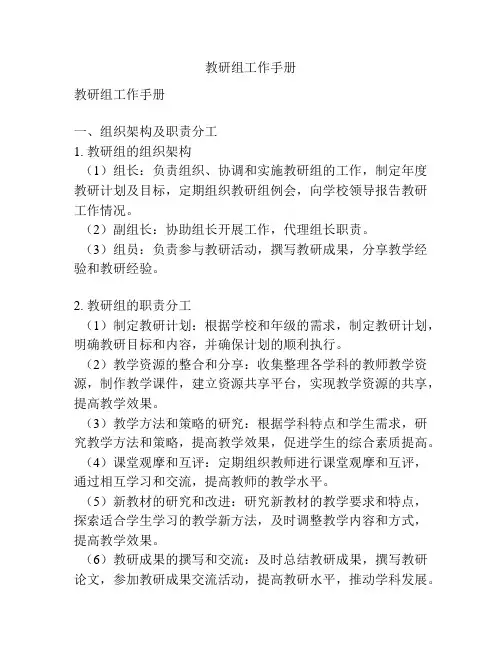 教研组工作手册

教研组工作手册

一、组织架构及职责分工

1. 教研组的组织架构

（1）组长：负责组织、协调和实施教研组的工作，制定年度教研计划及目标，定期组织教研组例会，向学校领导报告教研工作情况。

（2）副组长：协助组长开展工作，代理组长职责。

（3）组员：负责参与教研活动，撰写教研成果，分享教学经验和教研经验。

2. 教研组的职责分工

（1）制定教研计划：根据学校和年级的需求，制定教研计划，明确教研目标和内容，并确保计划的顺利执行。

（2）教学资源的整合和分享：收集整理各学科的教师教学资源，制作教学课件，建立资源共享平台，实现教学资源的共享，提高教学效果。

（3）教学方法和策略的研究：根据学科特点和学生需求，研究教学方法和策略，提高教学效果，促进学生的综合素质提高。

（4）课堂观摩和互评：定期组织教师进行课堂观摩和互评，通过相互学习和交流，提高教师的教学水平。

（5）新教材的研究和改进：研究新教材的教学要求和特点，探索适合学生学习的教学新方法，及时调整教学内容和方式，提高教学效果。

（6）教研成果的撰写和交流：及时总结教研成果，撰写教研论文，参加教研成果交流活动，提高教研水平，推动学科发展。